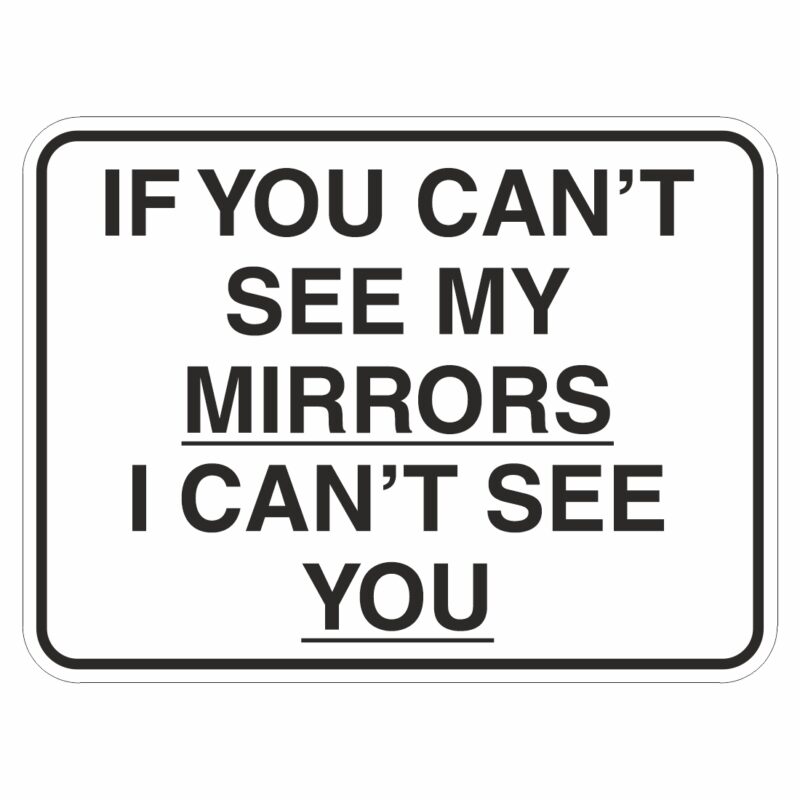 IF YOU CAN’T SEE MY MIRRORS I CAN’T SEE YOU